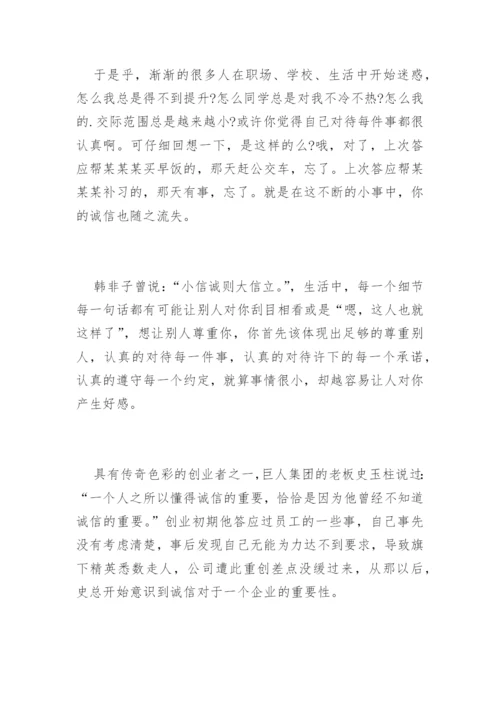 于是乎，渐渐的很多人在职场、学校、生活中开始迷惑，怎么我总是得不到提升?怎么同学总是对我不冷不热?怎么我的.交际范围总是越来越小?或许你觉得自己对待每件事都很认真啊。可仔细回想一下，是这样的么?哦，对了，上次答应帮某某某买早饭的，那天赶公交车，忘了。上次答应帮某某某补习的，那天有事，忘了。就是在这不断的小事中，你的诚信也随之流失。

韩非子曾说：“小信诚则大信立。”，生活中，每一个细节每一句话都有可能让别人对你刮目相看或是“嗯，这人也就这样了”，想让别人尊重你，你首先该体现出足够的尊重别人，认真的对待每一件事，认真的对待许下的每一个承诺，认真的遵守每一个约定，就算事情很小，却越容易让人对你产生好感。

具有传奇色彩的创业者之一，巨人集团的老板史玉柱说过：“一个人之所以懂得诚信的重要，恰恰是因为他曾经不知道诚信的重要。”创业初期他答应过员工的一些事，自己事先没有考虑清楚，事后发现自己无能为力达不到要求，导致旗下精英悉数走人，公司遭此重创差点没缓过来，从那以后，史总开始意识到诚信对于一个企业的重要性。